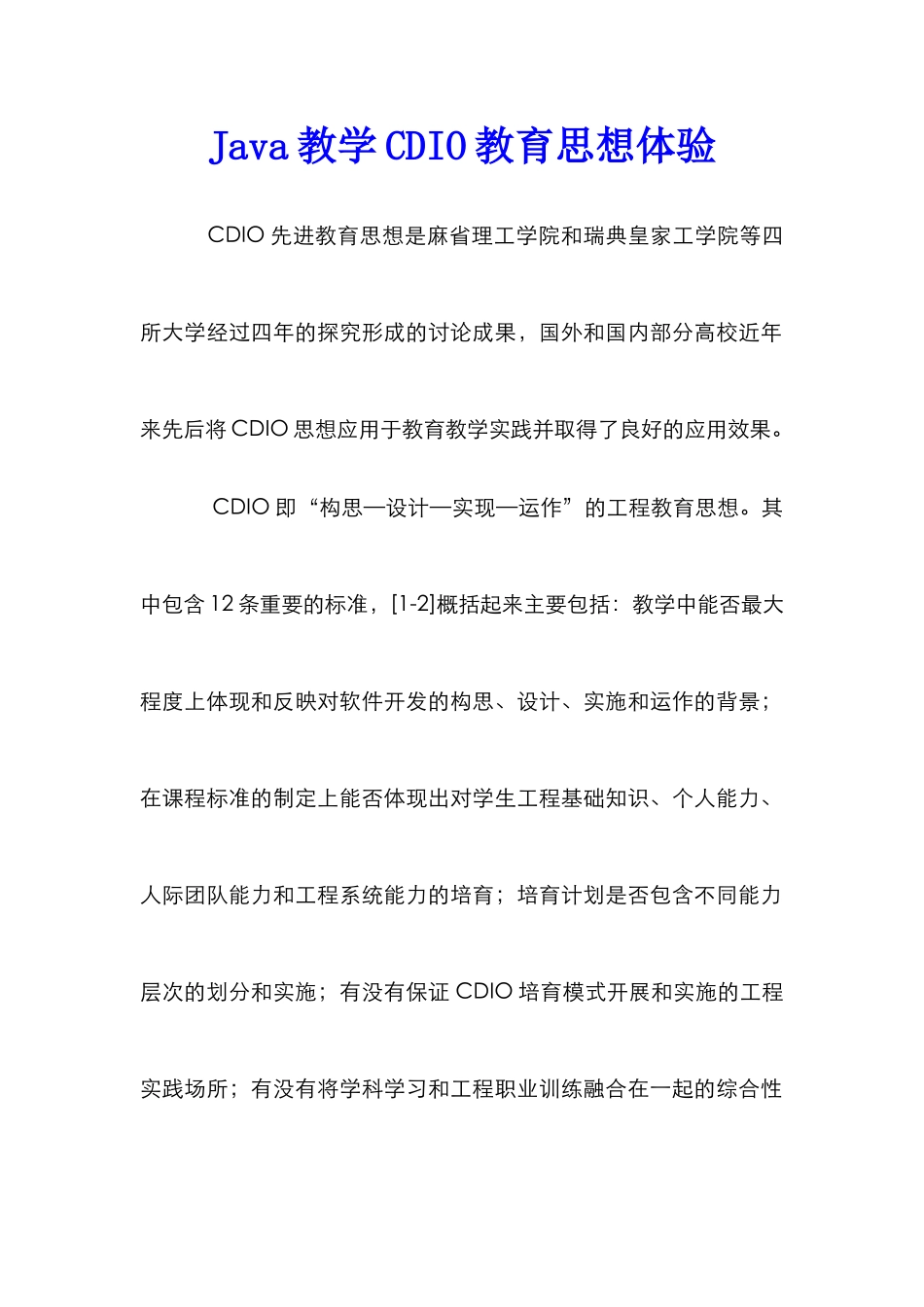 Java 教学 CDIO 教育思想体验

CDIO 先进教育思想是麻省理工学院和瑞典皇家工学院等四所大学经过四年的探究形成的讨论成果，国外和国内部分高校近年来先后将 CDIO 思想应用于教育教学实践并取得了良好的应用效果。

CDIO 即“构思—设计—实现—运作”的工程教育思想。其中包含 12 条重要的标准，[1-2]概括起来主要包括：教学中能否最大程度上体现和反映对软件开发的构思、设计、实施和运作的背景；在课程标准的制定上能否体现出对学生工程基础知识、个人能力、人际团队能力和工程系统能力的培育；培育计划是否包含不同能力层次的划分和实施；有没有保证 CDIO 培育模式开展和实施的工程实践场所；有没有将学科学习和工程职业训练融合在一起的综合性